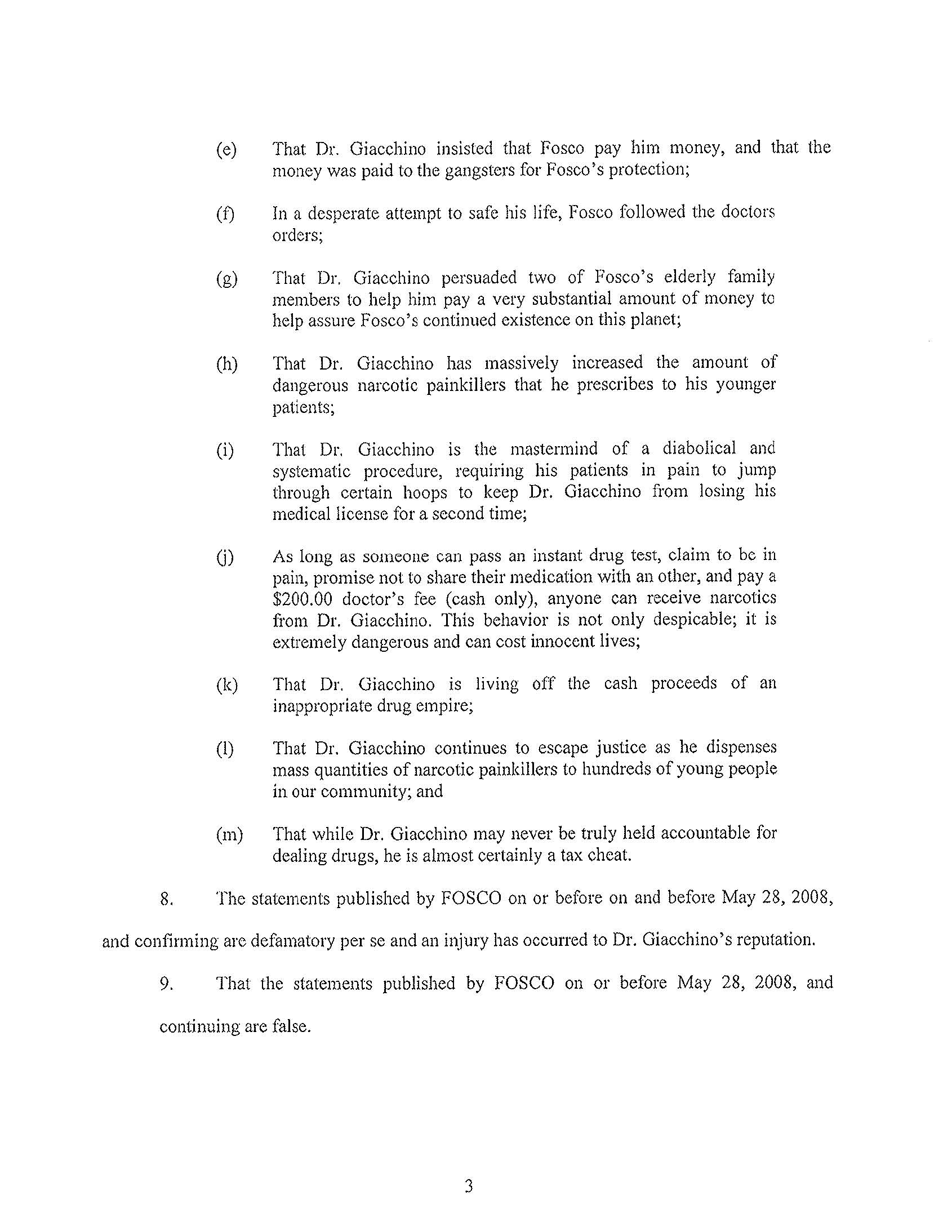 (e) That Dr. Giacchino insisted that Fosco pay him money, and that the money was paid to the gangsters for Fosco's protection;

(f) In a desperate attempt to safe his life, Fosco followed the doctors orders;

(g) That Dr. Giacchino persuaded two of Fosco's elderly family members to help him pay a very substantial amount of money to help assure Fosco's continued existence on this planet;

(h) That Dr. Giacchino has massively increased the amount of dangerous narcotic painkillers that he prescribes to his younger patients;

(i) That Dr. Giacchino is the mastermind of a diabolical and systematic procedure, requiring his patients in pain to jump through certain hoops to keep Dr. Giacchino from losing his medical license for a second time;

(j) As long as someone can pass an instant drug test, claim to be in pain, promise not to share their medication with an other, and pay a \$200.00 doctor's fee (cash only), anyone can receive narcotics from Dr. Giacchino. This behavior is not only despicable; it is extremely dangerous and can cost innocent lives;

(k) That Dr. Giacchino is living off the cash proceeds of an inappropriate drug empire;

(l) That Dr. Giacchino continues to escape justice as he dispenses mass quantities of narcotic painkillers to hundreds of young people in our community; and

(m) That while Dr. Giacchino may never be truly held accountable for dealing drugs, he is almost certainly a tax cheat.

8. The statements published by FOSCO on or before on and before May 28, 2008, and confirming are defamatory per se and an injury has occurred to Dr. Giacchino's reputation.

9. That the statements published by FOSCO on or before May 28, 2008, and continuing are false.

3